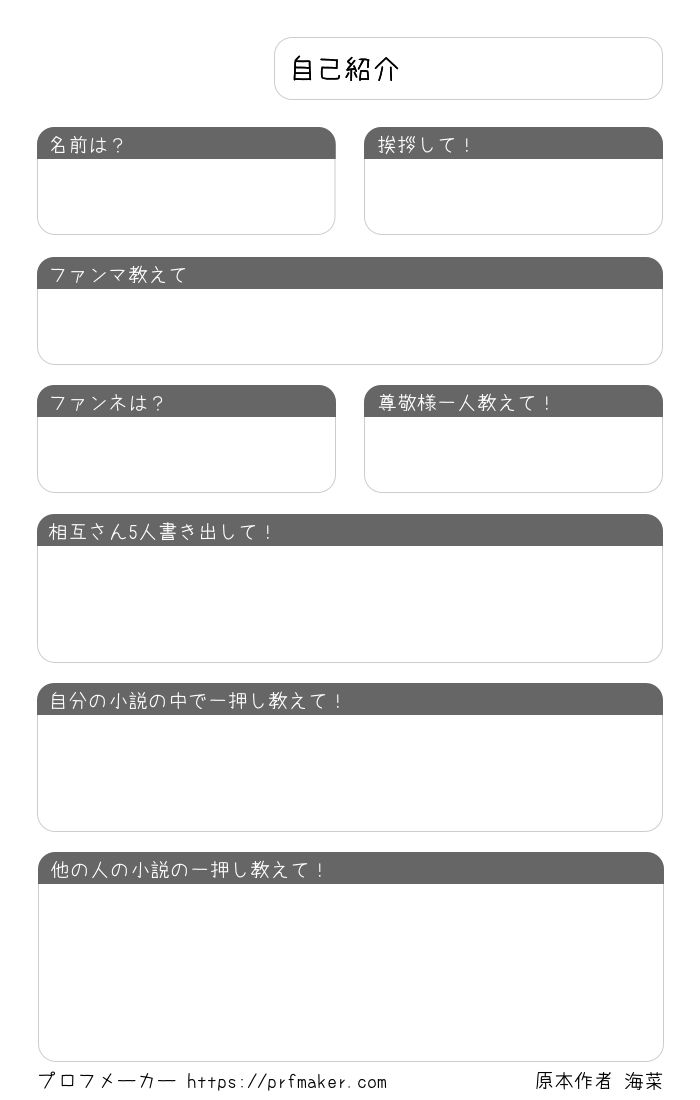 自己紹介

名前は？

挨拶して！

ファンマ教えて

ファンネは？

尊敬様一人教えて！

相互さん5人書き出して！

自分の小説の中で一押し教えて！

他の人の小説の一押し教えて！

プロフメーカー https://prfmaker.com

原本作者 海菜